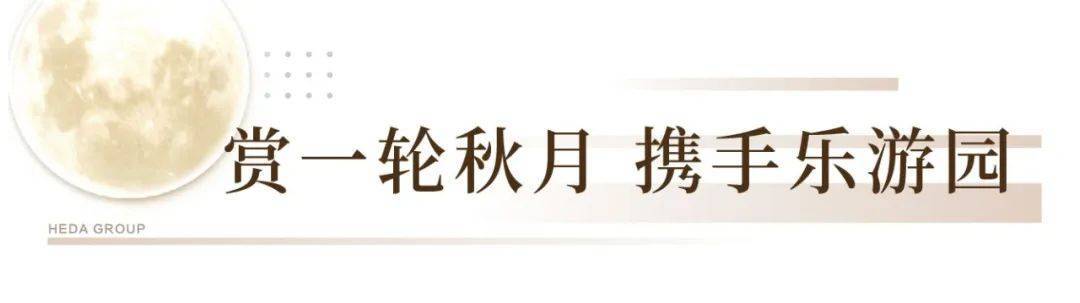 赏一轮秋月 携手乐游园

HEDA GROUP